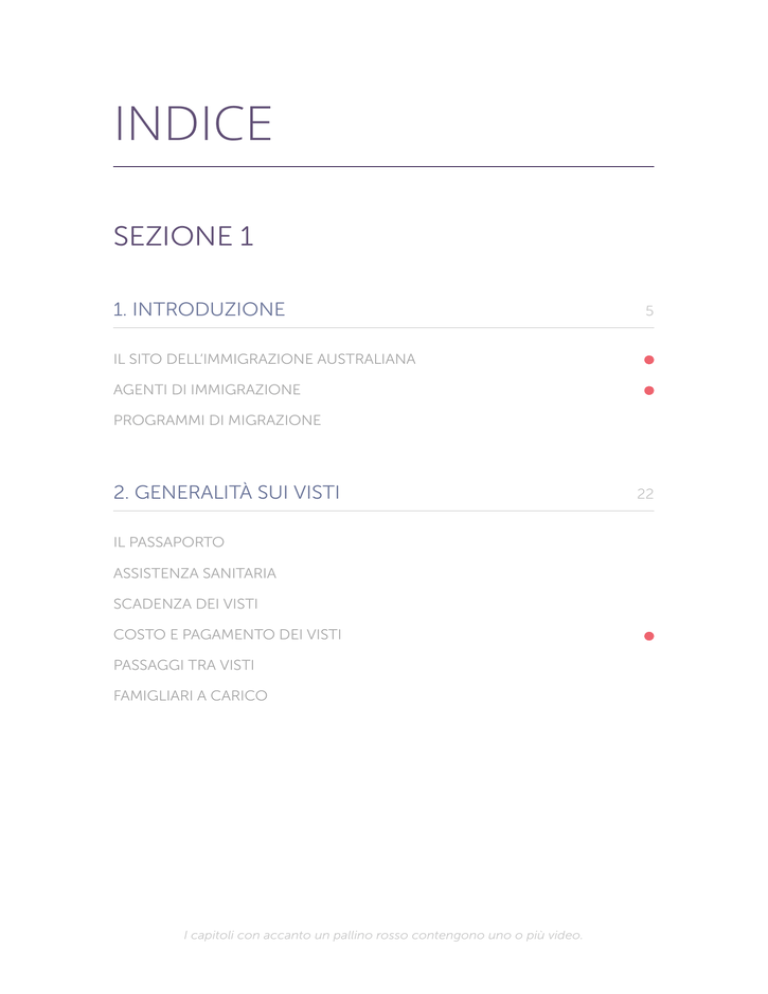 INDICE

SEZIONE 1

1. INTRODUZIONE 5

IL SITO DELL'IMMIGRAZIONE AUSTRALIANA

AGENTI DI IMMIGRAZIONE

PROGRAMMI DI MIGRAZIONE

2. GENERALITÀ SUI VISTI 22

IL PASSAPORTO

ASSISTENZA SANITARIA

SCADENZA DEI VISTI

COSTO E PAGAMENTO DEI VISTI

PASSAGGI TRA VISTI

FAMIGLIARI A CARICO

I capitoli con accanto un pallino rosso contengono uno o più video.